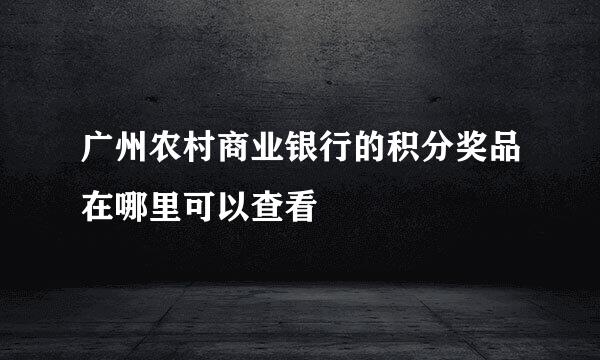 广州农村商业银行的积分奖品在哪里可以查看